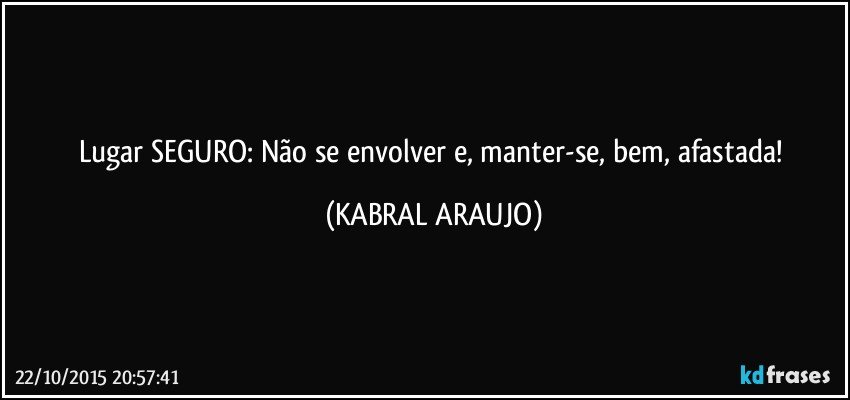 Lugar SEGURO: Não se envolver e, manter-se, bem, afastada!

(KABRAL ARAUJO)

22/10/2015 20:57:41

kdfrases